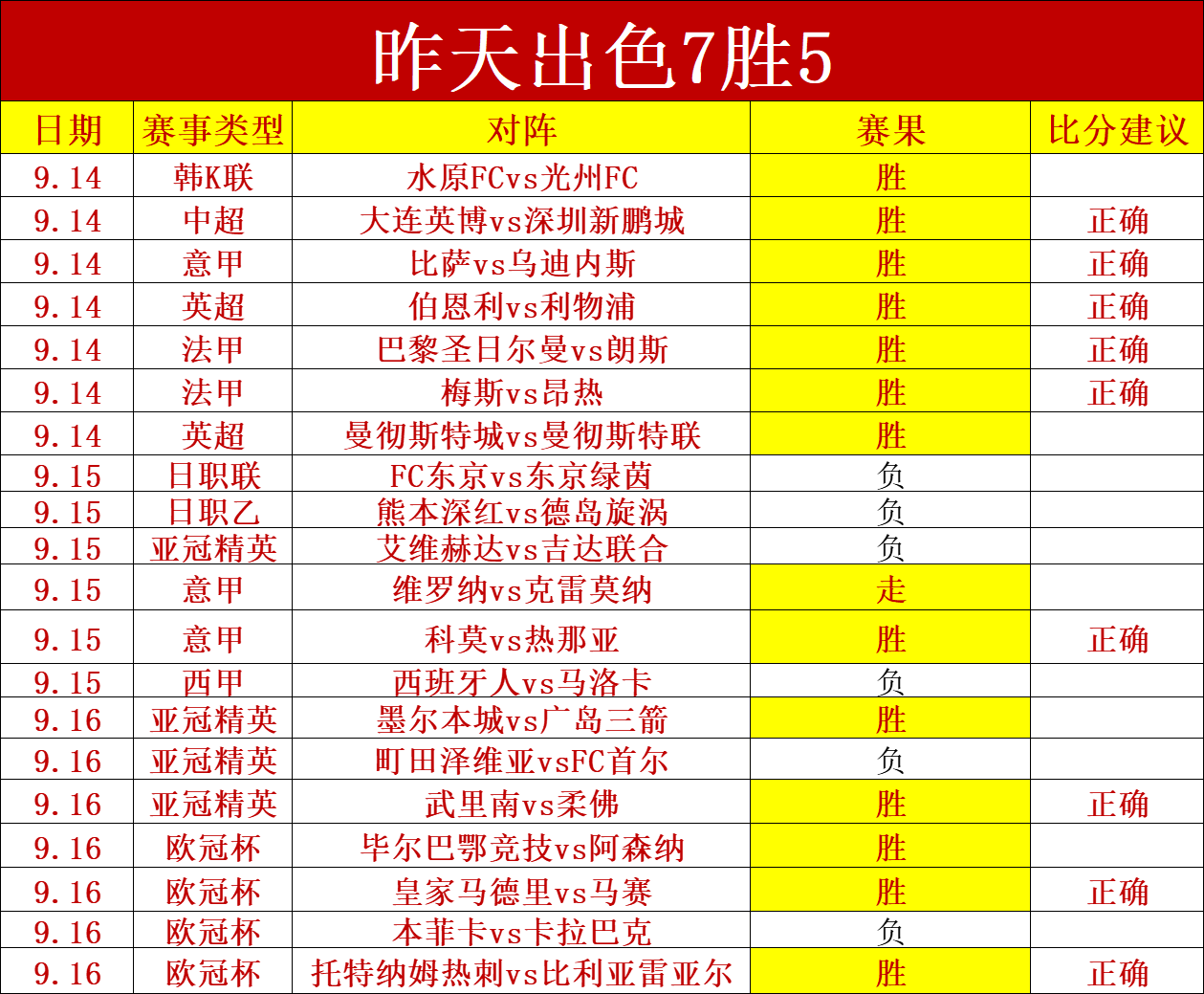 昨天出色7胜5

| 日期 | 赛事类型 | 对阵 | 赛果 | 比分建议 |
|---|---|---|---|---|
| 9.14 | 韩K联 | 水原FCvs光州FC | 胜 | |
| 9.14 | 中超 | 大连英博vs深圳新鹏城 | 胜 | 正确 |
| 9.14 | 意甲 | 比萨vs乌迪内斯 | 胜 | 正确 |
| 9.14 | 英超 | 伯恩利vs利物浦 | 胜 | 正确 |
| 9.14 | 法甲 | 巴黎圣日尔曼vs朗斯 | 胜 | 正确 |
| 9.14 | 法甲 | 梅斯vs昂热 | 胜 | 正确 |
| 9.14 | 英超 | 曼彻斯特城vs曼彻斯特联 | 胜 | |
| 9.15 | 日职联 | FC东京vs东京绿茵 | 负 | |
| 9.15 | 日职乙 | 熊本深红vs德岛旋涡 | 负 | |
| 9.15 | 亚冠精英 | 艾维赫达vs吉达联合 | 负 | |
| 9.15 | 意甲 | 维罗纳vs克雷莫纳 | 走 | |
| 9.15 | 意甲 | 科莫vs热那亚 | 胜 | 正确 |
| 9.15 | 西甲 | 西班牙人vs马洛卡 | 负 | |
| 9.16 | 亚冠精英 | 墨尔本城vs广岛三箭 | 胜 | |
| 9.16 | 亚冠精英 | 町田泽维亚vsFC首尔 | 负 | |
| 9.16 | 亚冠精英 | 武里南vs柔佛 | 胜 | 正确 |
| 9.16 | 欧冠杯 | 毕尔巴鄂竞技vs阿森纳 | 胜 | |
| 9.16 | 欧冠杯 | 皇家马德里vs马赛 | 胜 | 正确 |
| 9.16 | 欧冠杯 | 本菲卡vs卡拉巴克 | 负 | |
| 9.16 | 欧冠杯 | 托特纳姆热刺vs比利亚雷亚尔 | 胜 | 正确 |